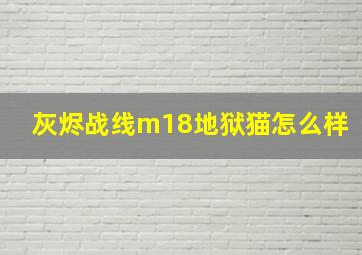 灰烬战线m18地狱猫怎么样